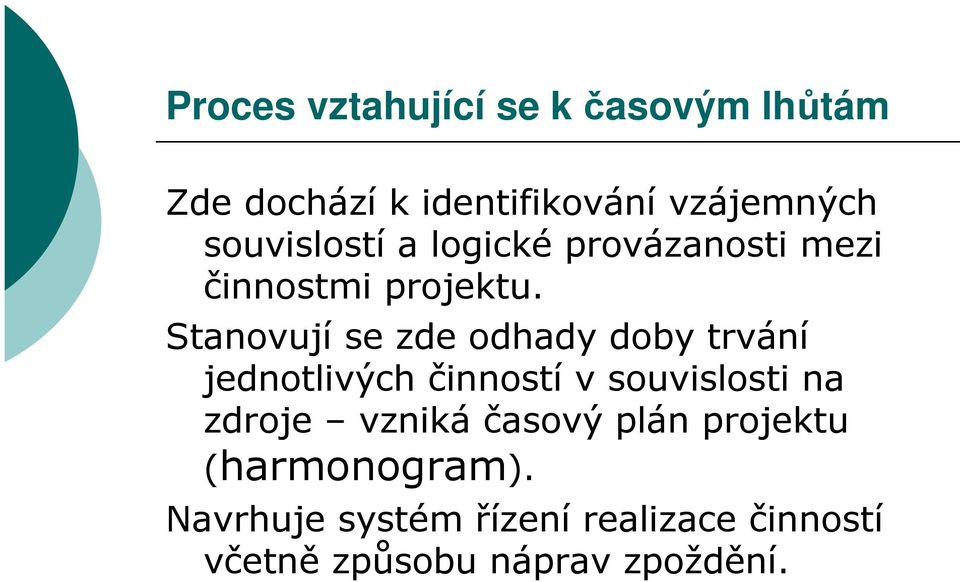 Proces vztahující se k časovým lhůtám

Zde dochází k identifikování vzájemných souvislostí a logické provázanosti mezi činnostmi projektu.

Stanovují se zde odhady doby trvání jednotlivých činností v souvislosti na zdroje – vzniká časový plán projektu (harmonogram).

Navrhuje systém řízení realizace činností včetně způsobu náprav zpoždění.